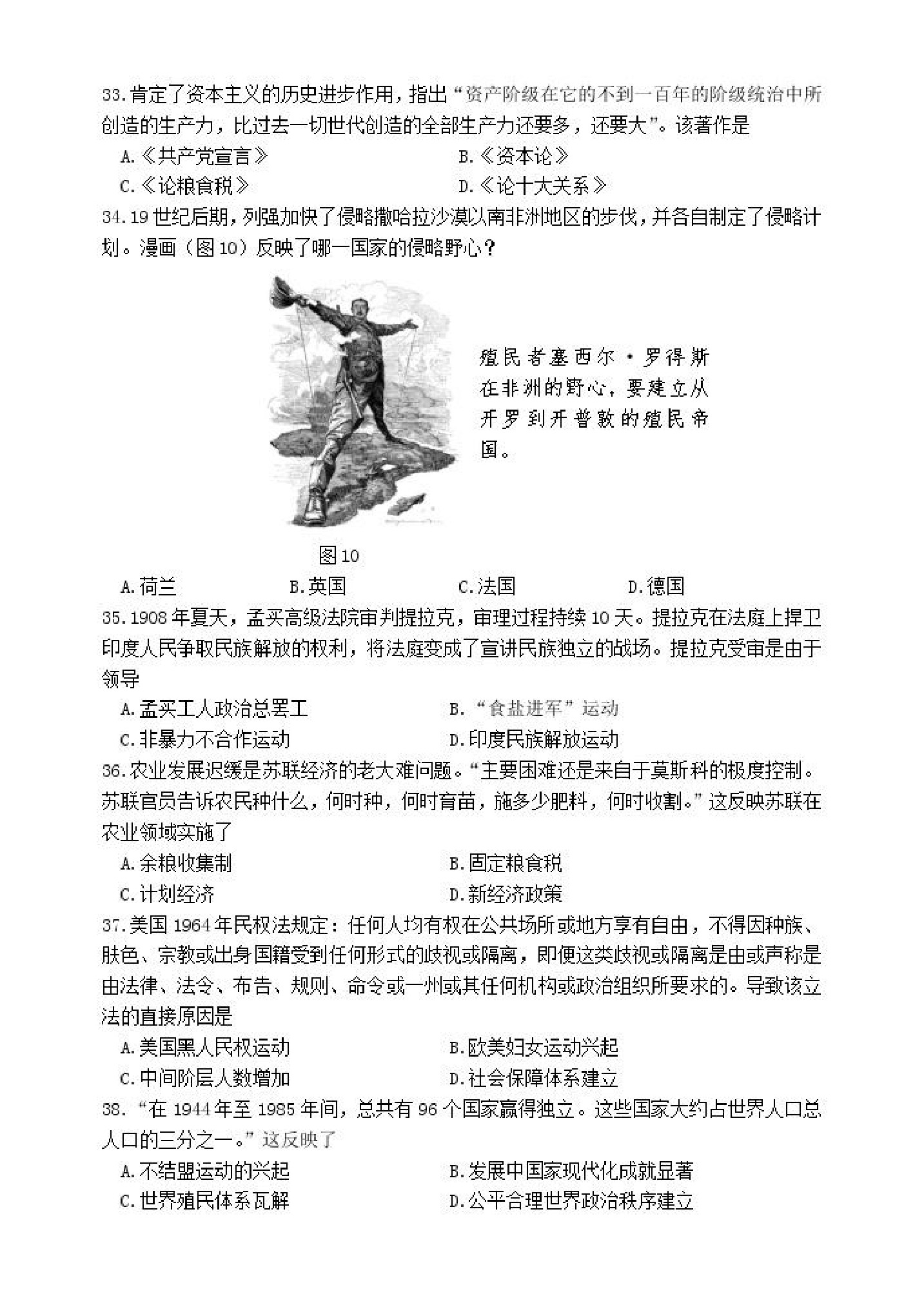 33.肯定了资本主义的历史进步作用，指出“资产阶级在它的不到一百年的阶级统治中所创造的生产力，比过去一切世代创造的全部生产力还要多，还要大”。该著作是

A.《共产党宣言》　　B.《资本论》

C.《论粮食税》　　D.《论十大关系》

34.19世纪后期，列强加快了侵略撒哈拉沙漠以南非洲地区的步伐，并各自制定了侵略计划。漫画（图10）反映了哪一国家的侵略野心？

殖民者塞西尔·罗得斯在非洲的野心，要建立从开罗到开普敦的殖民帝国。

图10

A.荷兰　　B.英国　　C.法国　　D.德国

35.1908年夏天，孟买高级法院审判提拉克，审理过程持续10天。提拉克在法庭上捍卫印度人民争取民族解放的权利，将法庭变成了宣讲民族独立的战场。提拉克受审是由于领导

A.孟买工人政治总罢工　　B.“食盐进军”运动

C.非暴力不合作运动　　D.印度民族解放运动

36.农业发展迟缓是苏联经济的老大难问题。“主要困难还是来自于莫斯科的极度控制。苏联官员告诉农民种什么，何时种，何时育苗，施多少肥料，何时收割。”这反映苏联在农业领域实施了

A.余粮收集制　　B.固定粮食税

C.计划经济　　D.新经济政策

37.美国1964年民权法规定：任何人均有权在公共场所或地方享有自由，不得因种族、肤色、宗教或出身国籍受到任何形式的歧视或隔离，即便这类歧视或隔离是由或声称是由法律、法令、布告、规则、命令或一州或其任何机构或政治组织所要求的。导致该立法的直接原因是

A.美国黑人民权运动　　B.欧美妇女运动兴起

C.中间阶层人数增加　　D.社会保障体系建立

38.“在1944年至1985年间，总共有96个国家赢得独立。这些国家大约占世界人口总人口的三分之一。”这反映了

A.不结盟运动的兴起　　B.发展中国家现代化成就显著

C.世界殖民体系瓦解　　D.公平合理世界政治秩序建立